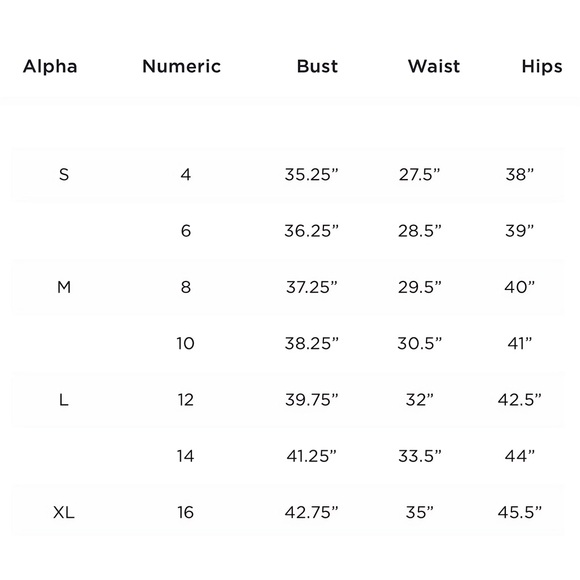 | Alpha | Numeric | Bust | Waist | Hips |
|---|---|---|---|---|
| S | 4 | 35.25” | 27.5” | 38” |
| | 6 | 36.25” | 28.5” | 39” |
| M | 8 | 37.25” | 29.5” | 40” |
| | 10 | 38.25” | 30.5” | 41” |
| L | 12 | 39.75” | 32” | 42.5” |
| | 14 | 41.25” | 33.5” | 44” |
| XL | 16 | 42.75” | 35” | 45.5” |